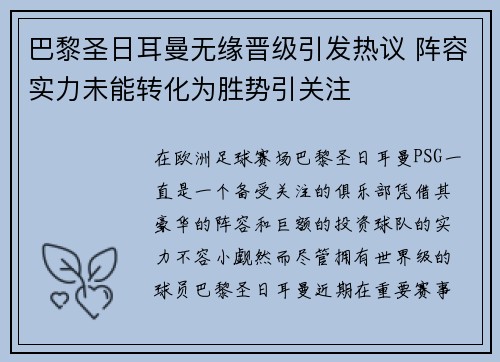 巴黎圣日耳曼无缘晋级引发热议 阵容实力未能转化为胜势引关注

在欧洲足球赛场巴黎圣日耳曼PSG一直是一个备受关注的俱乐部凭借其豪华的阵容和巨额的投资球队的实力不容小觑然而尽管拥有世界级的球员巴黎圣日耳曼近期在重要赛事